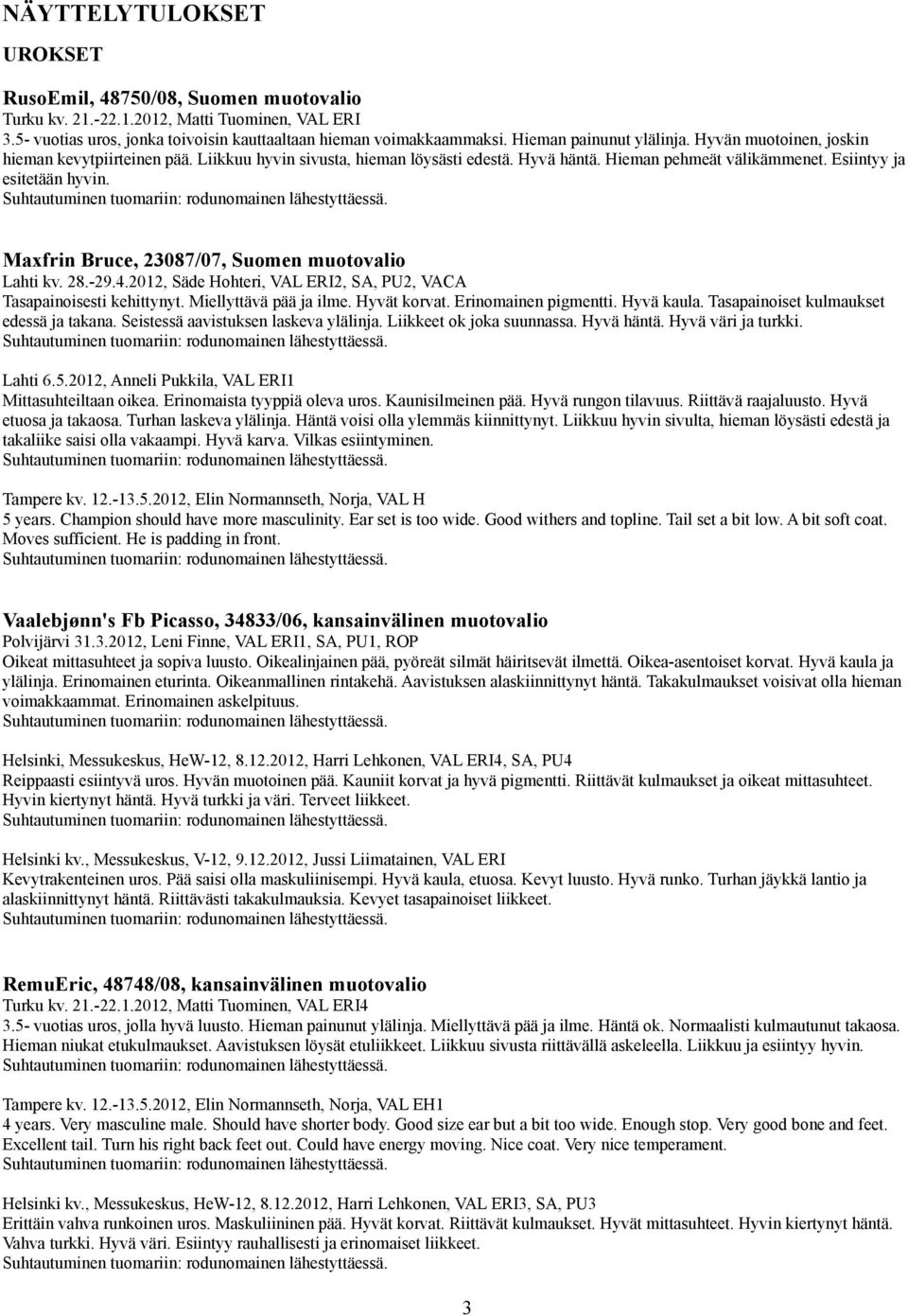 NÄYTTELYTULOKSET

UROKSET

RusoEmil, 48750/08, Suomen muotovalio
Turku kv. 21.-22.1.2012, Matti Tuominen, VAL ERI
3.5- vuotias uros, jonka toivoisin kauttaaltaan hieman voimakkaammaksi. Hieman painunut ylälinja. Hyvän muotoinen, joskin hieman kevytpiirteinen pää. Liikkuu hyvin sivusta, hieman löysästi edestä. Hyvä häntä. Hieman pehmeät välikämmenet. Esiintyy ja esitetään hyvin.
Suhtautuminen tuomariin: rodunomainen lähestyttäessä.

Maxfrin Bruce, 23087/07, Suomen muotovalio
Lahti kv. 28.-29.4.2012, Säde Hohteri, VAL ERI2, SA, PU2, VACA
Tasapainoisesti kehittynyt. Miellyttävä pää ja ilme. Hyvät korvat. Erinomainen pigmentti. Hyvä kaula. Tasapainoiset kulmaukset edessä ja takana. Seistessä aavistuksen laskeva ylälinja. Liikkeet ok joka suunnassa. Hyvä häntä. Hyvä väri ja turkki.
Suhtautuminen tuomariin: rodunomainen lähestyttäessä.

Lahti 6.5.2012, Anneli Pukkila, VAL ERI1
Mittasuhteiltaan oikea. Erinomaista tyyppiä oleva uros. Kaunisilmeinen pää. Hyvä rungon tilavuus. Riittävä raajaluusto. Hyvä etuosa ja takaosa. Turhan laskeva ylälinja. Häntä voisi olla ylemmäs kiinnittynyt. Liikkuu hyvin sivulta, hieman löysästi edestä ja takaliike saisi olla vakaampi. Hyvä karva. Vilkas esiintyminen.
Suhtautuminen tuomariin: rodunomainen lähestyttäessä.

Tampere kv. 12.-13.5.2012, Elin Normannseth, Norja, VAL H
5 years. Champion should have more masculinity. Ear set is too wide. Good withers and topline. Tail set a bit low. A bit soft coat. Moves sufficient. He is padding in front.
Suhtautuminen tuomariin: rodunomainen lähestyttäessä.

Vaalebjønn's Fb Picasso, 34833/06, kansainvälinen muotovalio
Polvijärvi 31.3.2012, Leni Finne, VAL ERI1, SA, PU1, ROP
Oikeat mittasuhteet ja sopiva luusto. Oikealinjainen pää, pyöreät silmät häiritsevät ilmettä. Oikea-asentoiset korvat. Hyvä kaula ja ylälinja. Erinomainen eturinta. Oikeanmallinen rintakehä. Aavistuksen alaskiinnittynyt häntä. Takakulmaukset voisivat olla hieman voimakkaammat. Erinomainen askelpituus.
Suhtautuminen tuomariin: rodunomainen lähestyttäessä.

Helsinki, Messukeskus, HeW-12, 8.12.2012, Harri Lehkonen, VAL ERI4, SA, PU4
Reippaasti esiintyvä uros. Hyvän muotoinen pää. Kauniit korvat ja hyvä pigmentti. Riittävät kulmaukset ja oikeat mittasuhteet. Hyvin kiertynyt häntä. Hyvä turkki ja väri. Terveet liikkeet.
Suhtautuminen tuomariin: rodunomainen lähestyttäessä.

Helsinki kv., Messukeskus, V-12, 9.12.2012, Jussi Liimatainen, VAL ERI
Kevytrakenteinen uros. Pää saisi olla maskuliinisempi. Hyvä kaula, etuosa. Kevyt luusto. Hyvä runko. Turhan jäykkä lantio ja alaskiinnittynyt häntä. Riittävästi takakulmauksia. Kevyet tasapainoiset liikkeet.
Suhtautuminen tuomariin: rodunomainen lähestyttäessä.

RemuEric, 48748/08, kansainvälinen muotovalio
Turku kv. 21.-22.1.2012, Matti Tuominen, VAL ERI4
3.5- vuotias uros, jolla hyvä luusto. Hieman painunut ylälinja. Miellyttävä pää ja ilme. Häntä ok. Normaalisti kulmautunut takaosa. Hieman niukat etukulmaukset. Aavistuksen löysät etuliikkeet. Liikkuu sivusta riittävällä askeleella. Liikkuu ja esiintyy hyvin.
Suhtautuminen tuomariin: rodunomainen lähestyttäessä.

Tampere kv. 12.-13.5.2012, Elin Normannseth, Norja, VAL EH1
4 years. Very masculine male. Should have shorter body. Good size ear but a bit too wide. Enough stop. Very good bone and feet. Excellent tail. Turn his right back feet out. Could have energy moving. Nice coat. Very nice temperament.
Suhtautuminen tuomariin: rodunomainen lähestyttäessä.

Helsinki kv., Messukeskus, HeW-12, 8.12.2012, Harri Lehkonen, VAL ERI3, SA, PU3
Erittäin vahva runkoinen uros. Maskuliininen pää. Hyvät korvat. Riittävät kulmaukset. Hyvät mittasuhteet. Hyvin kiertynyt häntä. Vahva turkki. Hyvä väri. Esiintyy rauhallisesti ja erinomaiset liikkeet.
Suhtautuminen tuomariin: rodunomainen lähestyttäessä.

3